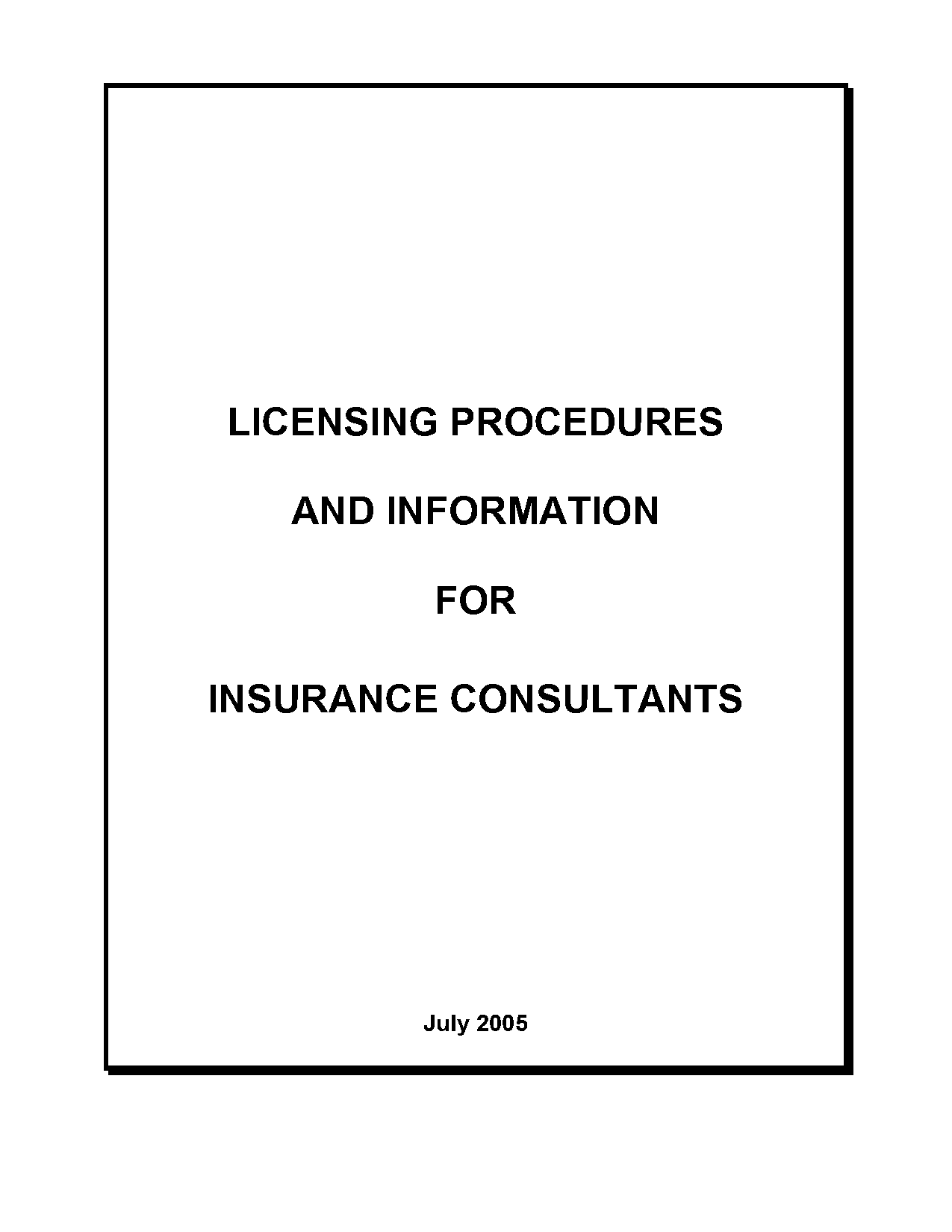 LICENSING PROCEDURES

AND INFORMATION

FOR

INSURANCE CONSULTANTS

July 2005